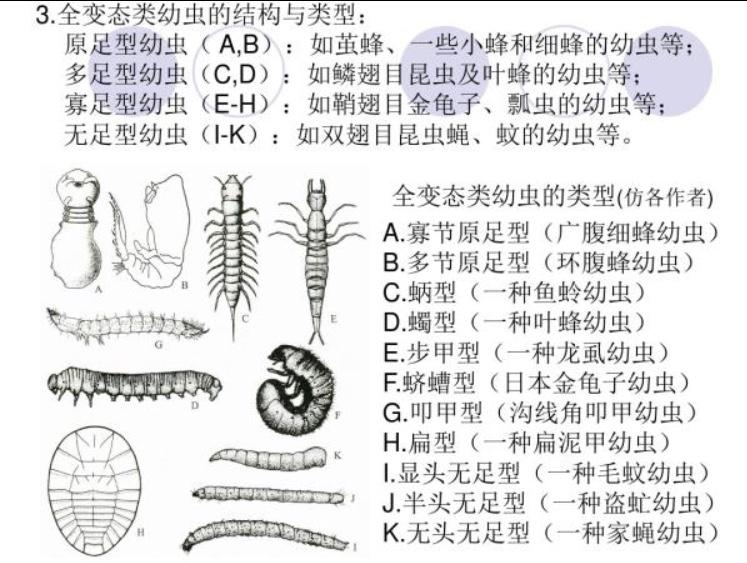 3.全变态类幼虫的结构与类型：
原足型幼虫（A,B）：如茧蜂、一些小蜂和细蜂的幼虫等；
多足型幼虫（C,D）：如鳞翅目昆虫及叶蜂的幼虫等；
寡足型幼虫（E-H）：如鞘翅目金龟子、瓢虫的幼虫等；
无足型幼虫（I-K）：如双翅目昆虫蝇、蚊的幼虫等。

A B C E G D F K J H I

全变态类幼虫的类型(仿各作者)
A.寡节原足型（广腹细蜂幼虫）
B.多节原足型（环腹蜂幼虫）
C.蛃型（一种鱼蛉幼虫）
D.蠋型（一种叶蜂幼虫）
E.步甲型（一种龙虱幼虫）
F.蛴螬型（日本金龟子幼虫）
G.叩甲型（沟线角叩甲幼虫）
H.扁型（一种扁泥甲幼虫）
I.显头无足型（一种毛蚊幼虫）
J.半头无足型（一种盗虻幼虫）
K.无头无足型（一种家蝇幼虫）